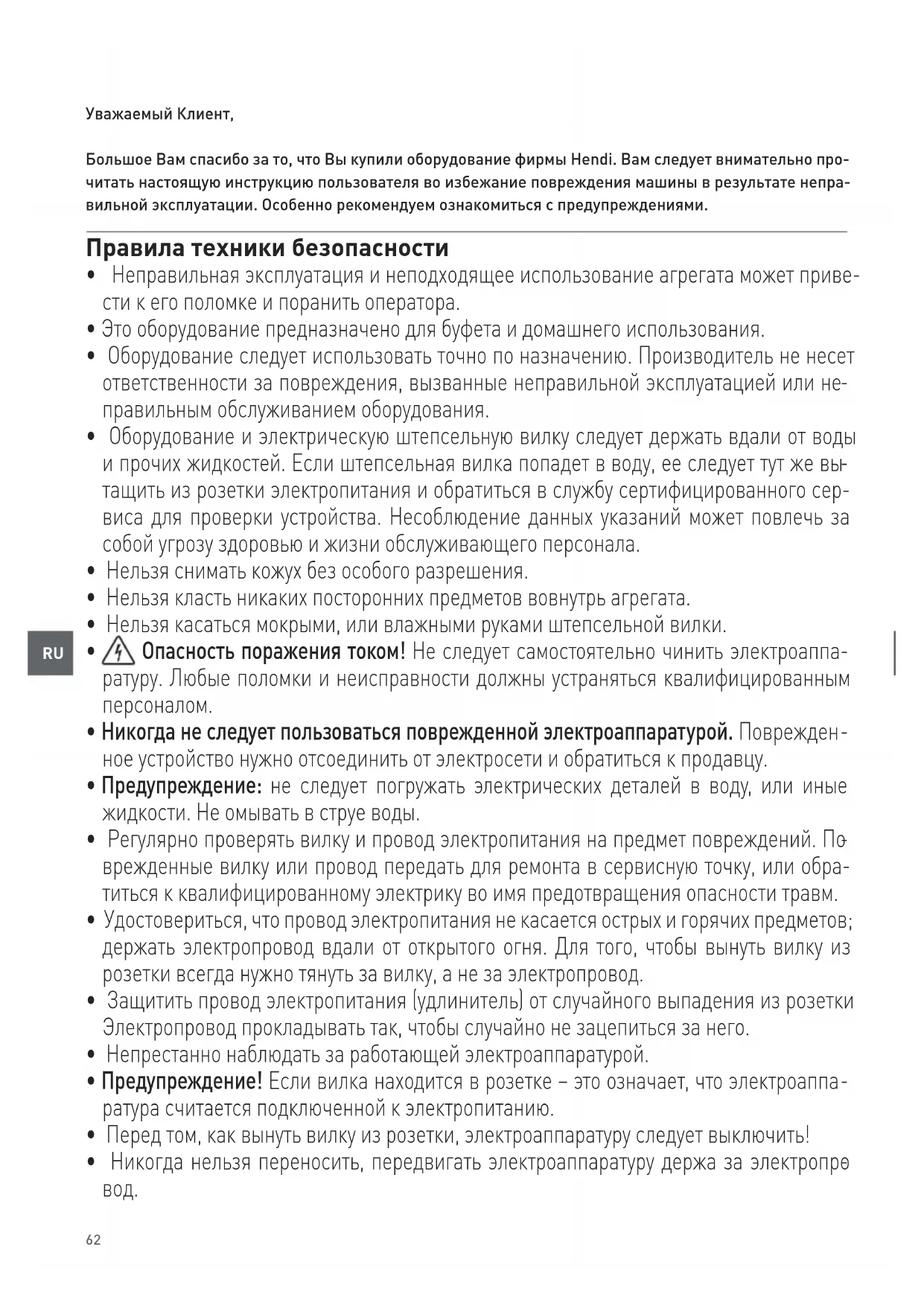 Уважаемый Клиент,

Большое Вам спасибо за то, что Вы купили оборудование фирмы Hendi. Вам следует внимательно прочитать настоящую инструкцию пользователя во избежание повреждения машины в результате неправильной эксплуатации. Особенно рекомендуем ознакомиться с предупреждениями.

Правила техники безопасности
• Неправильная эксплуатация и неподходящее использование агрегата может привести к его поломке и поранить оператора.
• Это оборудование предназначено для буфета и домашнего использования.
• Оборудование следует использовать точно по назначению. Производитель не несет ответственности за повреждения, вызванные неправильной эксплуатацией или неправильным обслуживанием оборудования.
• Оборудование и электрическую штепсельную вилку следует держать вдали от воды и прочих жидкостей. Если штепсельная вилка попадет в воду, ее следует тут же вытащить из розетки электропитания и обратиться в службу сертифицированного сервиса для проверки устройства. Несоблюдение данных указаний может повлечь за собой угрозу здоровью и жизни обслуживающего персонала.
• Нельзя снимать кожух без особого разрешения.
• Нельзя класть никаких посторонних предметов вовнутрь агрегата.
• Нельзя касаться мокрыми, или влажными руками штепсельной вилки.
RU
• Опасность поражения током! Не следует самостоятельно чинить электроаппаратуру. Любые поломки и неисправности должны устраняться квалифицированным персоналом.
• Никогда не следует пользоваться поврежденной электроаппаратурой. Поврежденное устройство нужно отсоединить от электросети и обратиться к продавцу.
• Предупреждение: не следует погружать электрических деталей в воду, или иные жидкости. Не омывать в струе воды.
• Регулярно проверять вилку и провод электропитания на предмет повреждений. Поврежденные вилку или провод передать для ремонта в сервисную точку, или обратиться к квалифицированному электрику во имя предотвращения опасности травм.
• Удостовериться, что провод электропитания не касается острых и горячих предметов; держать электропровод вдали от открытого огня. Для того, чтобы вынуть вилку из розетки всегда нужно тянуть за вилку, а не за электропровод.
• Защитить провод электропитания (удлинитель) от случайного выпадения из розетки Электропровод прокладывать так, чтобы случайно не зацепиться за него.
• Непрестанно наблюдать за работающей электроаппаратурой.
• Предупреждение! Если вилка находится в розетке – это означает, что электроаппаратура считается подключенной к электропитанию.
• Перед том, как вынуть вилку из розетки, электроаппаратуру следует выключить!
• Никогда нельзя переносить, передвигать электроаппаратуру держа за электропровод.

62